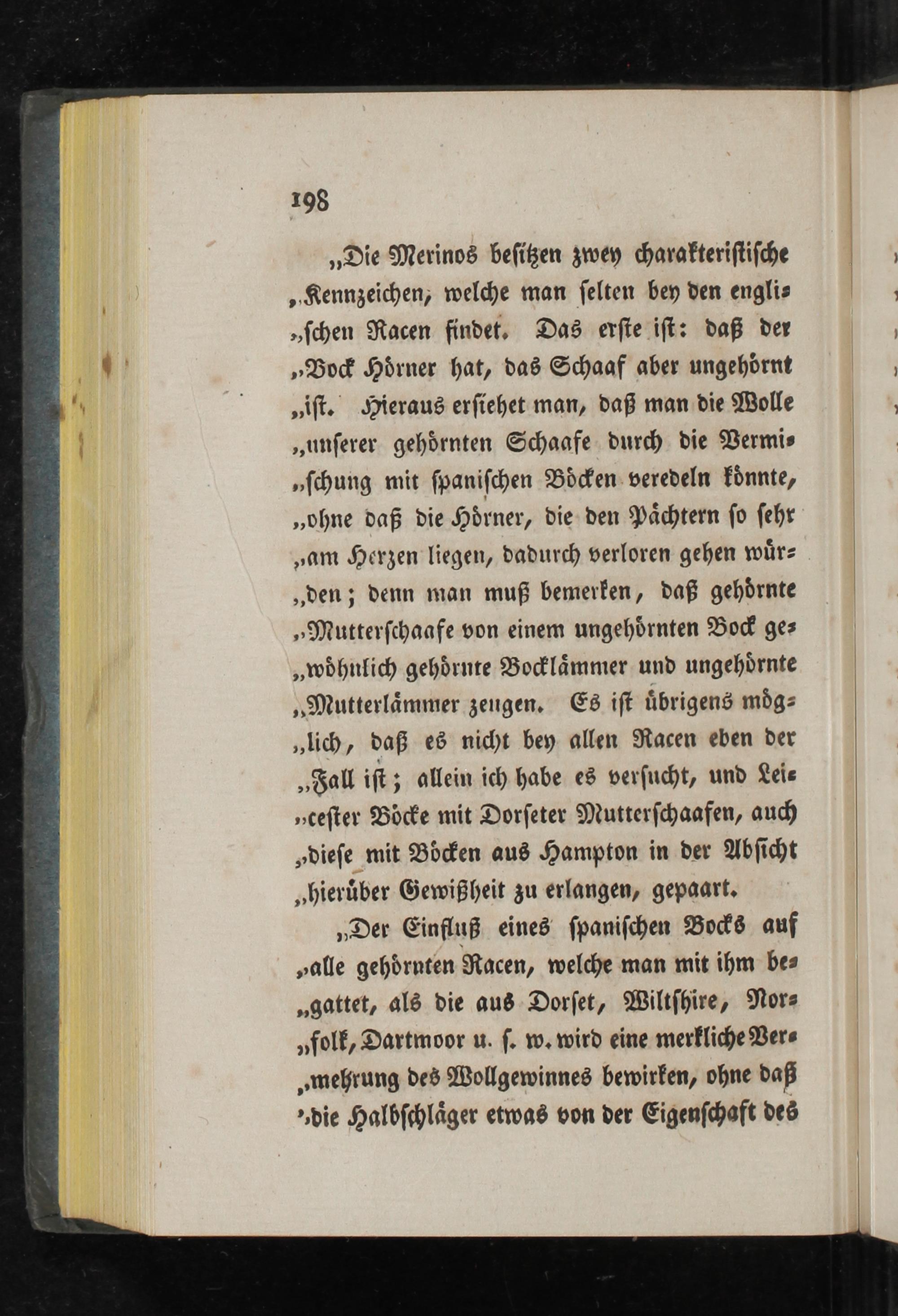 198

„Die Merinos besitzen zwey charakteristische „Kennzeichen, welche man selten bey den englischen Racen findet. Das erste ist: daß der „Bock Hörner hat, das Schaaf aber ungehörnt „ist. Hieraus ersiehet man, daß man die Wolle „unserer gehörnten Schaafe durch die Vermischung mit spanischen Böcken veredeln könnte, „ohne daß die Hörner, die den Pächtern so sehr „am Herzen liegen, dadurch verloren gehen würden; denn man muß bemerken, daß gehörnte „Mutterschaafe von einem ungehörnten Bock gewöhnlich gehörnte Bocklämmer und ungehörnte „Mutterlämmer zeugen. Es ist übrigens möglich, daß es nicht bey allen Racen eben der „Fall ist; allein ich habe es versucht, und Leicester Böcke mit Dorseter Mutterschaafen, auch „diese mit Böcken aus Hampton in der Absicht „hierüber Gewißheit zu erlangen, gepaart.

„Der Einfluß eines spanischen Bocks auf „alle gehörnten Racen, welche man mit ihm begattet, als die aus Dorset, Wiltshire, Norfolk, Dartmoor u. s. w. wird eine merkliche Vermehrung des Wollgewinnes bewirken, ohne daß „die Halbschläger etwas von der Eigenschaft des